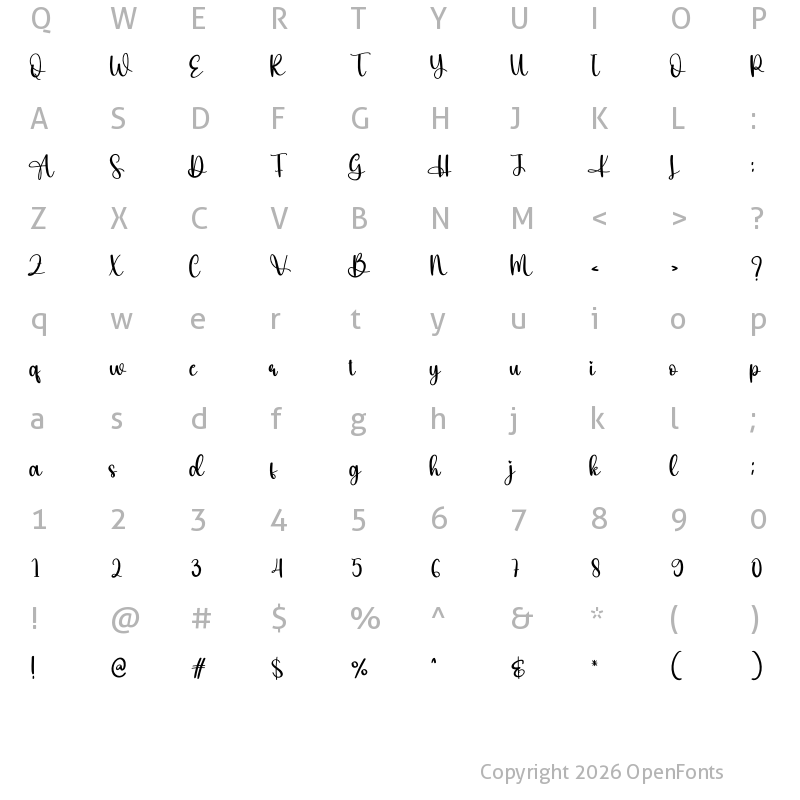 Q W E R T Y U I O P
Q W E R T Y U I O P

A S D F G H J K L :
A S D F G H J K L :

Z X C V B N M < > ?
Z X C V B N M < > ?

q w e r t y u i o p
q w e r t y u i o p

a s d f g h j k l ;
a s d f g h j k l ;

1 2 3 4 5 6 7 8 9 0
1 2 3 4 5 6 7 8 9 0

! @ # $ % ^ & * ( )
! @ # $ % ^ & * ( )

Copyright 2026 OpenFonts